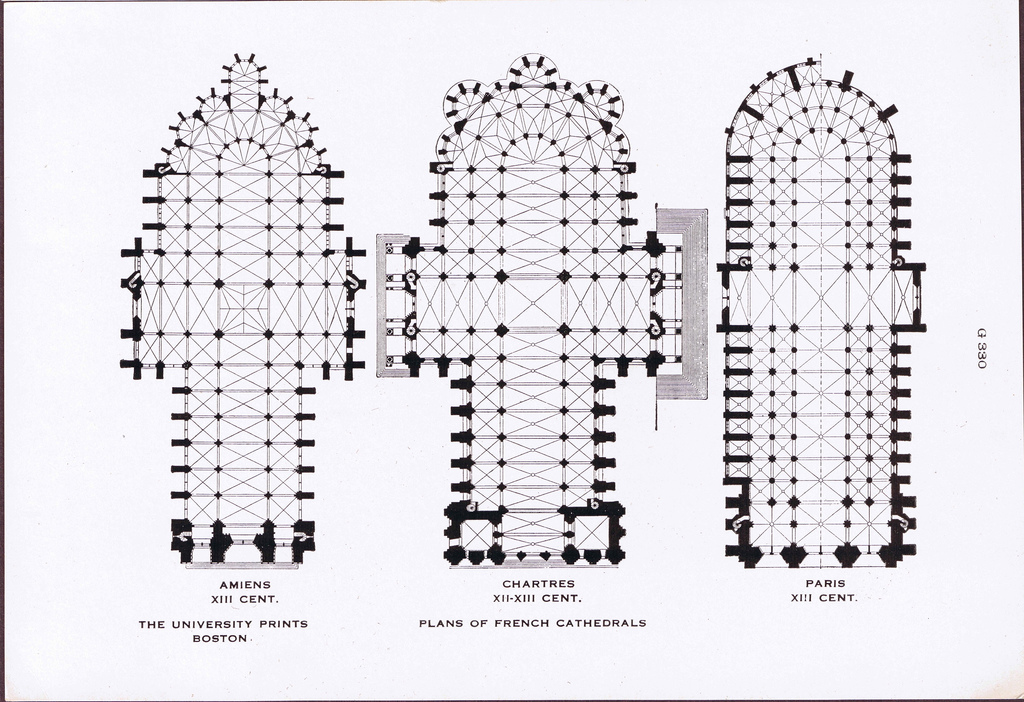 G 330

AMIENS
XIII CENT.

CHARTRES
XII-XIII CENT.

PARIS
XIII CENT.

THE UNIVERSITY PRINTS
BOSTON

PLANS OF FRENCH CATHEDRALS